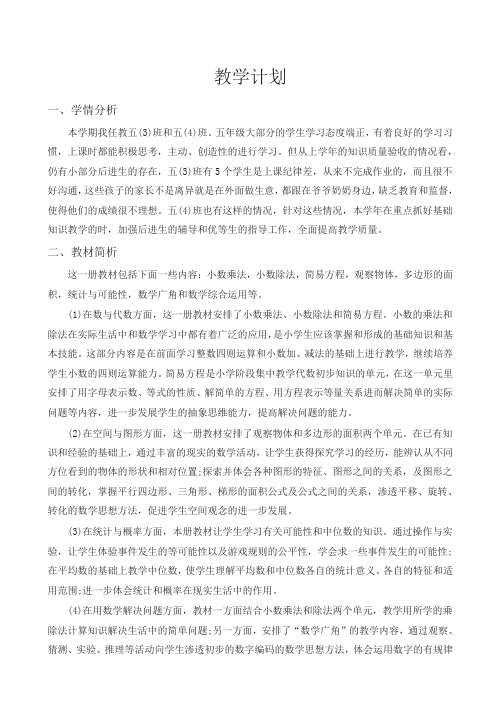 教学计划

一、学情分析

本学期我任教五(3)班和五(4)班。五年级大部分的学生学习态度端正，有着良好的学习习惯，上课时都能积极思考，主动、创造性的进行学习。但从上学年的知识质量验收的情况看，仍有小部分后进生的存在，五(3)班有5个学生是上课纪律差，从来不完成作业的，而且很不好沟通，这些孩子的家长不是离异就是在外面做生意，都跟在爷爷奶奶身边，缺乏教育和监督，使得他们的成绩很不理想。五(4)班也有这样的情况，针对这些情况，本学年在重点抓好基础知识教学的时，加强后进生的辅导和优等生的指导工作，全面提高教学质量。

二、教材简析

这一册教材包括下面一些内容：小数乘法，小数除法，简易方程，观察物体，多边形的面积，统计与可能性，数学广角和数学综合运用等。

(1)在数与代数方面，这一册教材安排了小数乘法、小数除法和简易方程。小数的乘法和除法在实际生活中和数学学习中都有着广泛的应用，是小学生应该掌握和形成的基础知识和基本技能。这部分内容是在前面学习整数四则运算和小数加、减法的基础上进行教学，继续培养学生小数的四则运算能力。简易方程是小学阶段集中教学代数初步知识的单元，在这一单元里安排了用字母表示数、等式的性质、解简单的方程、用方程表示等量关系进而解决简单的实际问题等内容，进一步发展学生的抽象思维能力，提高解决问题的能力。

(2)在空间与图形方面，这一册教材安排了观察物体和多边形的面积两个单元。在已有知识和经验的基础上，通过丰富的现实的数学活动，让学生获得探究学习的经历，能辨认从不同方位看到的物体的形状和相对位置;探索并体会各种图形的特征、图形之间的关系，及图形之间的转化，掌握平行四边形、三角形、梯形的面积公式及公式之间的关系，渗透平移、旋转、转化的数学思想方法，促进学生空间观念的进一步发展。

(3)在统计与概率方面，本册教材让学生学习有关可能性和中位数的知识。通过操作与实验，让学生体验事件发生的等可能性以及游戏规则的公平性，学会求一些事件发生的可能性;在平均数的基础上教学中位数，使学生理解平均数和中位数各自的统计意义、各自的特征和适用范围;进一步体会统计和概率在现实生活中的作用。

(4)在用数学解决问题方面，教材一方面结合小数乘法和除法两个单元，教学用所学的乘除法计算知识解决生活中的简单问题;另一方面，安排了“数学广角”的教学内容，通过观察、猜测、实验、推理等活动向学生渗透初步的数字编码的数学思想方法，体会运用数字的有规律